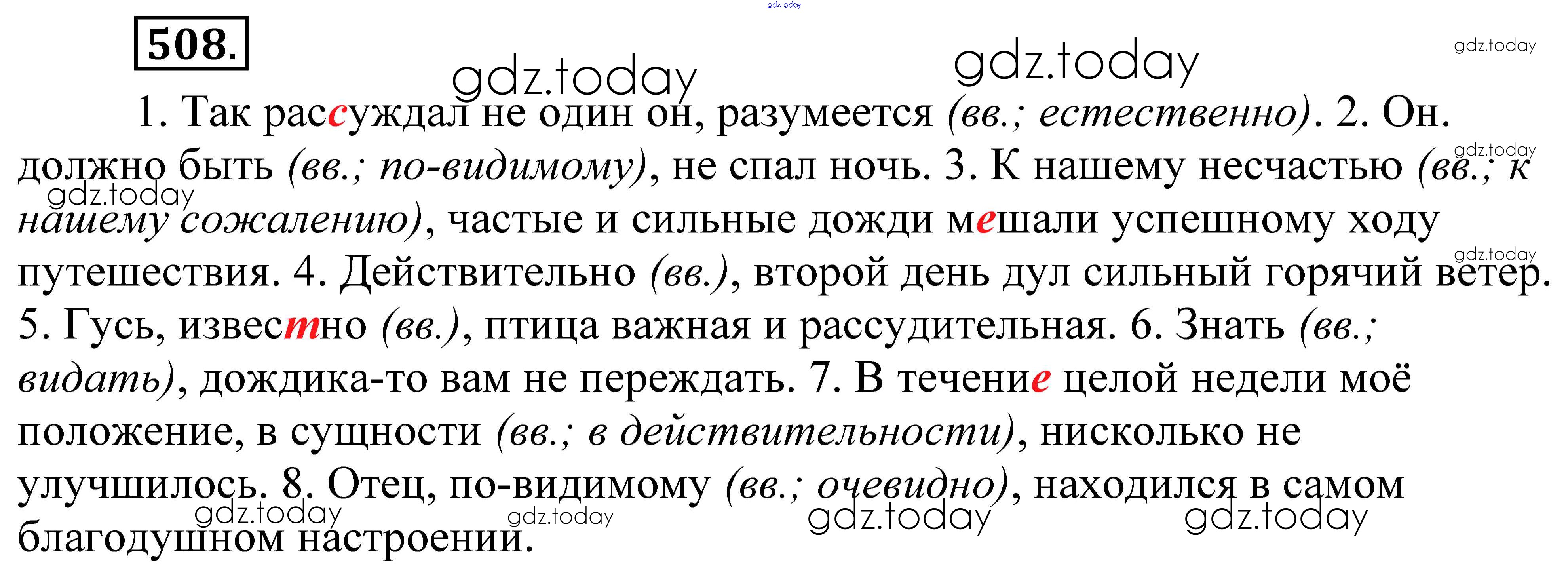 508.

1. Так рассуждал не один он, разумеется (вв.; естественно). 2. Он. должно быть (вв.; по-видимому), не спал ночь. 3. К нашему несчастью (вв.; к нашему сожалению), частые и сильные дожди мешали успешному ходу путешествия. 4. Действительно (вв.), второй день дул сильный горячий ветер. 5. Гусь, известно (вв.), птица важная и рассудительная. 6. Знать (вв.; видать), дождика-то вам не переждать. 7. В течение целой недели моё положение, в сущности (вв.; в действительности), нисколько не улучшилось. 8. Отец, по-видимому (вв.; очевидно), находился в самом благодушном настроении.

gdz.today